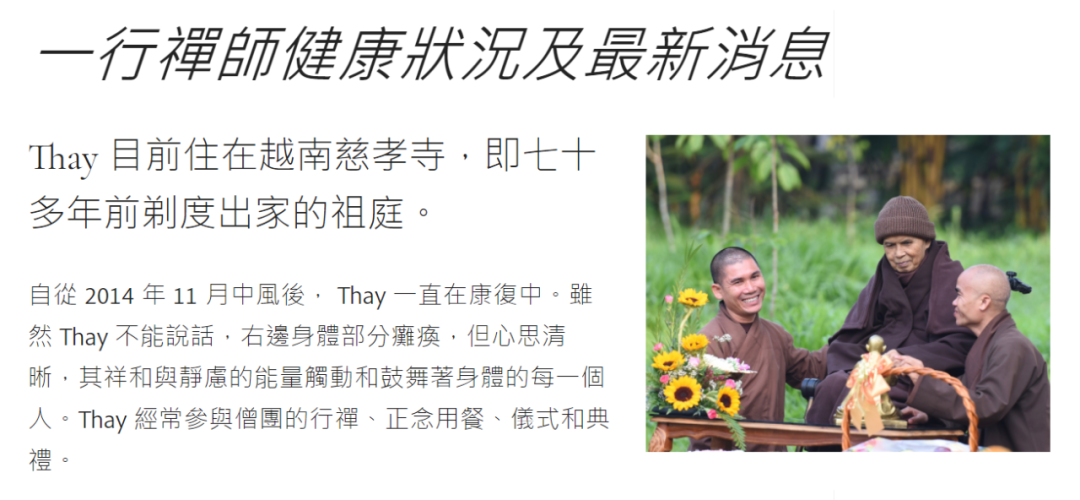 一行禪師健康狀況及最新消息

Thay 目前住在越南慈孝寺，即七十多年前剃度出家的祖庭。

自從 2014 年 11 月中風後， Thay 一直在康復中。雖然 Thay 不能說話，右邊身體部分癱瘓，但心思清晰，其祥和與靜慮的能量觸動和鼓舞著身體的每一個人。Thay 經常參與僧團的行禪、正念用餐、儀式和典禮。